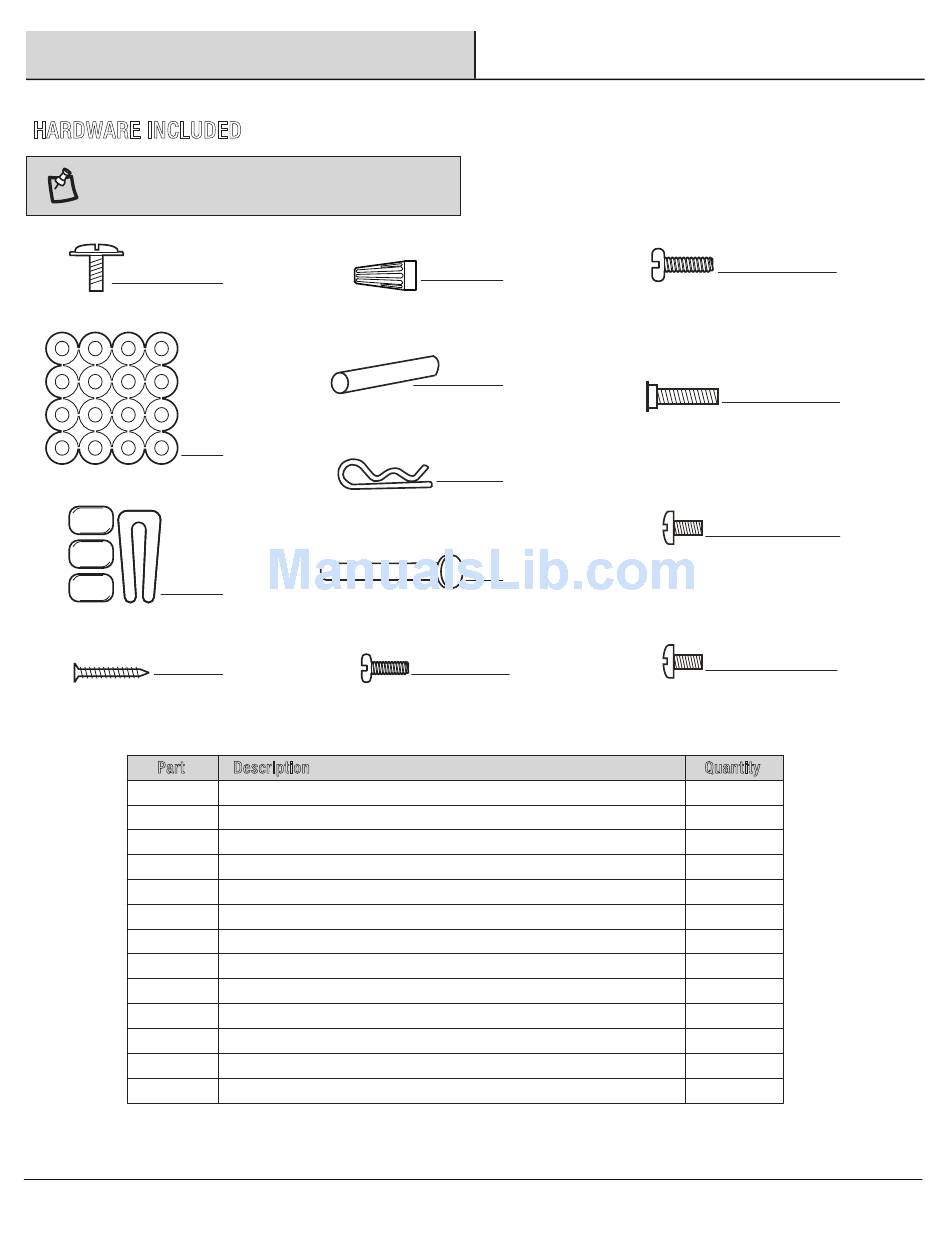 HARDWARE INCLUDED

ManualsLib.com

| Part | Description | Quantity |
|---|---|---|
| | | |
| | | |
| | | |
| | | |
| | | |
| | | |
| | | |
| | | |
| | | |
| | | |
| | | |
| | | |
| | | |